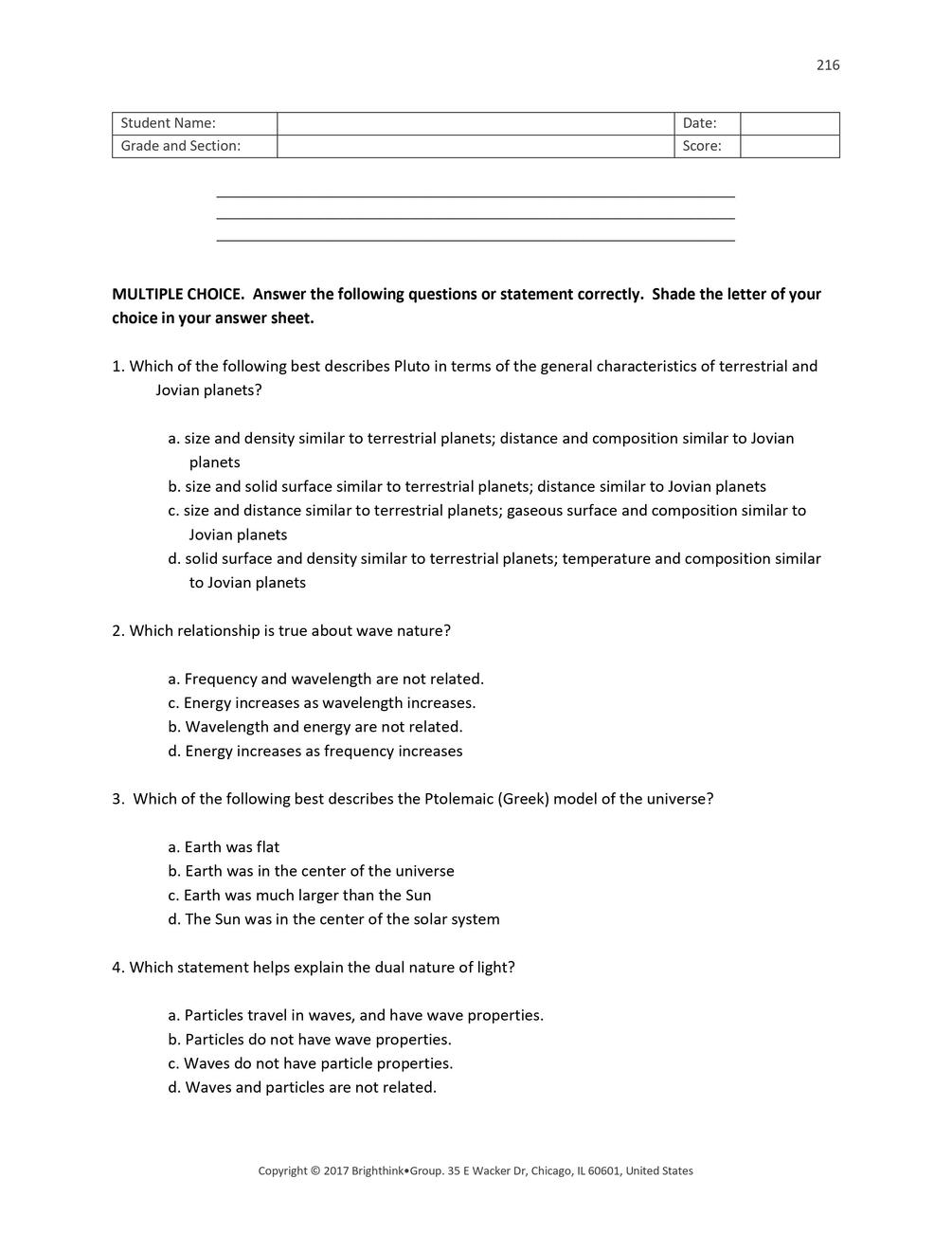 216

| Student Name: | | Date: | |
|---|---|---|---|
| Grade and Section: | | Score: | |

MULTIPLE CHOICE. Answer the following questions or statement correctly. Shade the letter of your choice in your answer sheet.

1. Which of the following best describes Pluto in terms of the general characteristics of terrestrial and Jovian planets?

a. size and density similar to terrestrial planets; distance and composition similar to Jovian planets
b. size and solid surface similar to terrestrial planets; distance similar to Jovian planets
c. size and distance similar to terrestrial planets; gaseous surface and composition similar to Jovian planets
d. solid surface and density similar to terrestrial planets; temperature and composition similar to Jovian planets

2. Which relationship is true about wave nature?

a. Frequency and wavelength are not related.
c. Energy increases as wavelength increases.
b. Wavelength and energy are not related.
d. Energy increases as frequency increases

3. Which of the following best describes the Ptolemaic (Greek) model of the universe?

a. Earth was flat
b. Earth was in the center of the universe
c. Earth was much larger than the Sun
d. The Sun was in the center of the solar system

4. Which statement helps explain the dual nature of light?

a. Particles travel in waves, and have wave properties.
b. Particles do not have wave properties.
c. Waves do not have particle properties.
d. Waves and particles are not related.

Copyright © 2017 Brighthink•Group. 35 E Wacker Dr, Chicago, IL 60601, United States